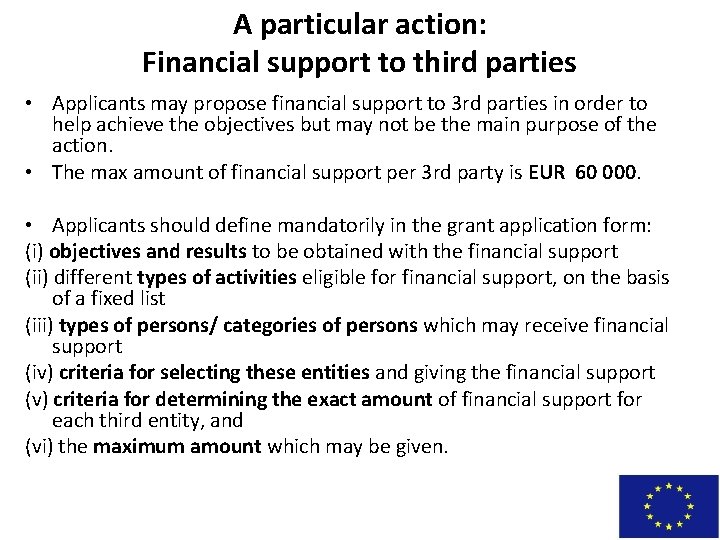 A particular action:
Financial support to third parties

• Applicants may propose financial support to 3rd parties in order to help achieve the objectives but may not be the main purpose of the action.
• The max amount of financial support per 3rd party is EUR 60 000.

• Applicants should define mandatorily in the grant application form:
(i) objectives and results to be obtained with the financial support
(ii) different types of activities eligible for financial support, on the basis of a fixed list
(iii) types of persons/ categories of persons which may receive financial support
(iv) criteria for selecting these entities and giving the financial support
(v) criteria for determining the exact amount of financial support for each third entity, and
(vi) the maximum amount which may be given.